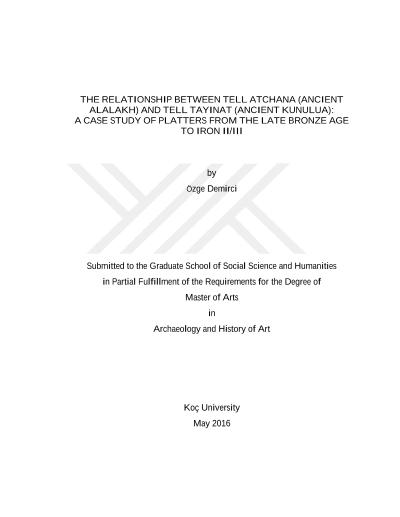 THE RELATIONSHIP BETWEEN TELL ATCHANA (ANCIENT ALALAKH) AND TELL TAYINAT (ANCIENT KUNULUA): A CASE STUDY OF PLATTERS FROM THE LATE BRONZE AGE TO IRON II/III

by

Özge Demirci

Submitted to the Graduate School of Social Science and Humanities in Partial Fulfillment of the Requirements for the Degree of Master of Arts in Archaeology and History of Art

Koç University

May 2016